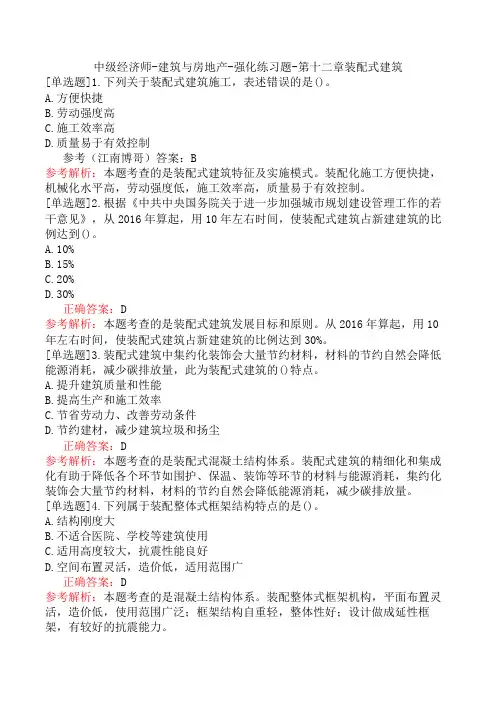 中级经济师-建筑与房地产-强化练习题-第十二章装配式建筑

[单选题]1.下列关于装配式建筑施工，表述错误的是()。
A.方便快捷
B.劳动强度高
C.施工效率高
D.质量易于有效控制
参考（江南博哥）答案：B
参考解析：本题考查的是装配式建筑特征及实施模式。装配化施工方便快捷，机械化水平高，劳动强度低，施工效率高，质量易于有效控制。

[单选题]2.根据《中共中央国务院关于进一步加强城市规划建设管理工作的若干意见》，从2016年算起，用10年左右时间，使装配式建筑占新建建筑的比例达到()。
A.10%
B.15%
C.20%
D.30%
正确答案：D
参考解析：本题考查的是装配式建筑发展目标和原则。从2016年算起，用10年左右时间，使装配式建筑占新建建筑的比例达到30%。

[单选题]3.装配式建筑中集约化装饰会大量节约材料，材料的节约自然会降低能源消耗，减少碳排放量，此为装配式建筑的()特点。
A.提升建筑质量和性能
B.提高生产和施工效率
C.节省劳动力、改善劳动条件
D.节约建材，减少建筑垃圾和扬尘
正确答案：D
参考解析：本题考查的是装配式混凝土结构体系。装配式建筑的精细化和集成化有助于降低各个环节如围护、保温、装饰等环节的材料与能源消耗，集约化装饰会大量节约材料，材料的节约自然会降低能源消耗，减少碳排放量。

[单选题]4.下列属于装配整体式框架结构特点的是()。
A.结构刚度大
B.不适合医院、学校等建筑使用
C.适用高度较大，抗震性能良好
D.空间布置灵活，造价低，适用范围广
正确答案：D
参考解析：本题考查的是混凝土结构体系。装配整体式框架机构，平面布置灵活，造价低，使用范围广泛；框架结构自重轻，整体性好；设计做成延性框架，有较好的抗震能力。